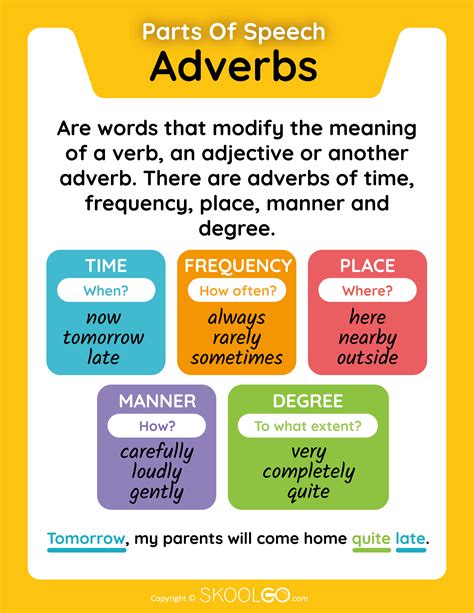 Parts Of Speech
Adverbs

Are words that modify the meaning of a verb, an adjective or another adverb. There are adverbs of time, frequency, place, manner and degree.

TIME
When?
now
tomorrow
late

FREQUENCY
How often?
always
rarely
sometimes

PLACE
Where?
here
nearby
outside

MANNER
How?
carefully
loudly
gently

DEGREE
To what extent?
very
completely
quite

Tomorrow, my parents will come home quite late.

Copyright © SKOOLGO.com